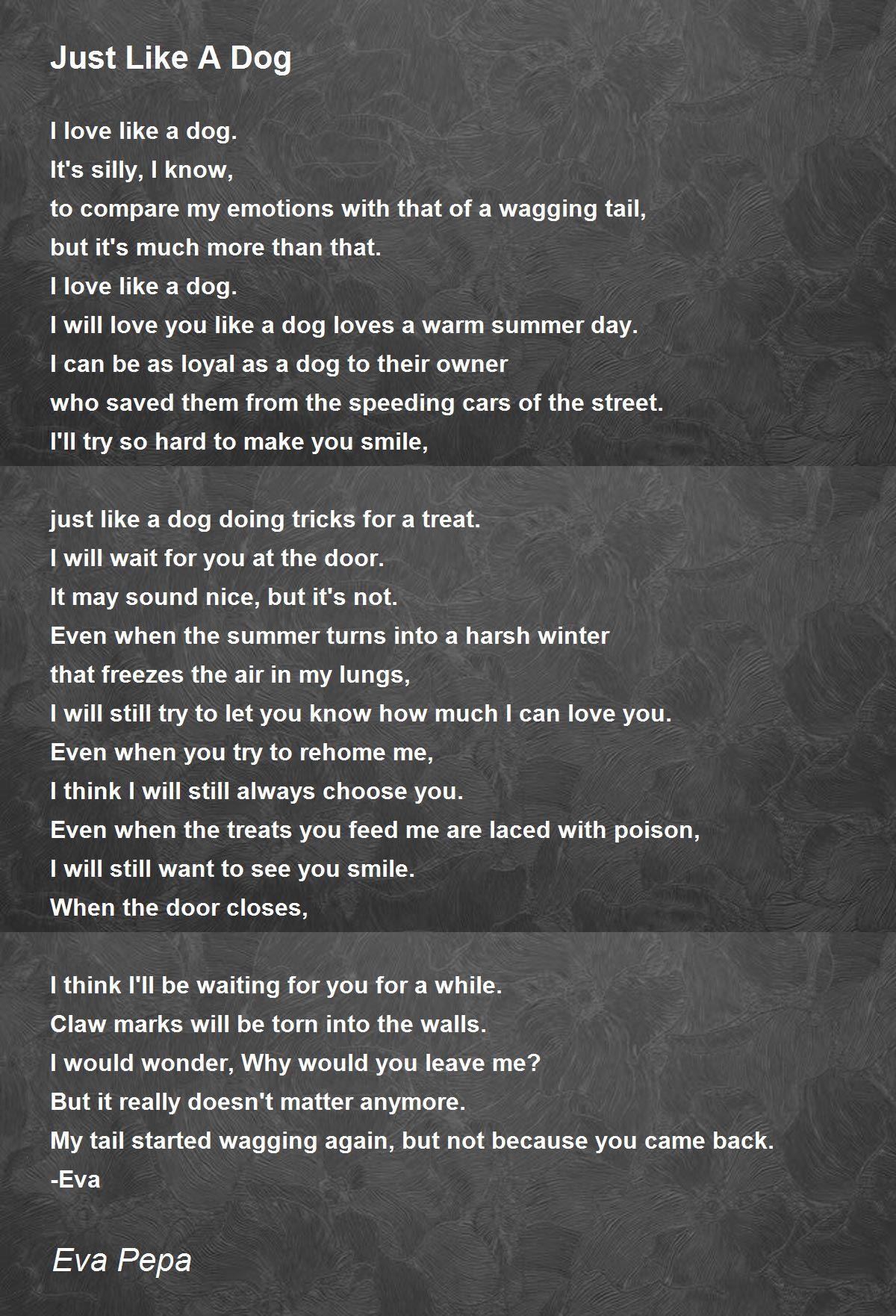 Just Like A Dog

I love like a dog.
It's silly, I know,
to compare my emotions with that of a wagging tail,
but it's much more than that.
I love like a dog.
I will love you like a dog loves a warm summer day.
I can be as loyal as a dog to their owner
who saved them from the speeding cars of the street.
I'll try so hard to make you smile,

just like a dog doing tricks for a treat.
I will wait for you at the door.
It may sound nice, but it's not.
Even when the summer turns into a harsh winter
that freezes the air in my lungs,
I will still try to let you know how much I can love you.
Even when you try to rehome me,
I think I will still always choose you.
Even when the treats you feed me are laced with poison,
I will still want to see you smile.
When the door closes,

I think I'll be waiting for you for a while.
Claw marks will be torn into the walls.
I would wonder, Why would you leave me?
But it really doesn't matter anymore.
My tail started wagging again, but not because you came back.
-Eva

Eva Pepa